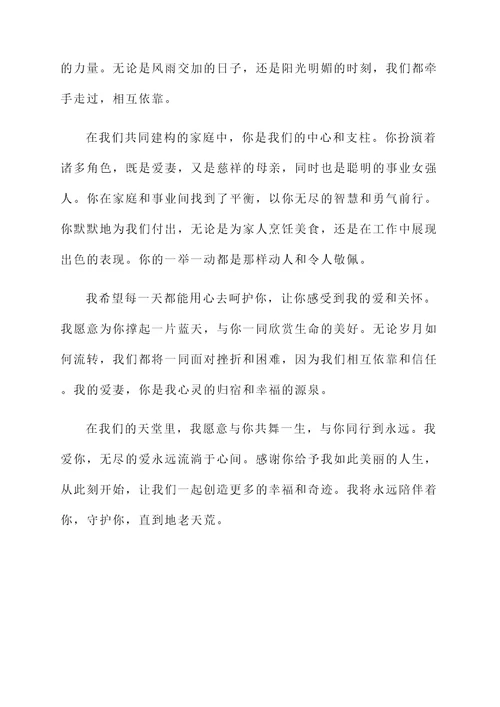 的力量。无论是风雨交加的日子，还是阳光明媚的时刻，我们都牵手走过，相互依靠。

在我们共同建构的家庭中，你是我们的中心和支柱。你扮演着诸多角色，既是爱妻，又是慈祥的母亲，同时也是聪明的事业女强人。你在家庭和事业间找到了平衡，以你无尽的智慧和勇气前行。你默默地为我们付出，无论是为家人烹饪美食，还是在工作中展现出色的表现。你的一举一动都是那样动人和令人敬佩。

我希望每一天都能用心去呵护你，让你感受到我的爱和关怀。我愿意为你撑起一片蓝天，与你一同欣赏生命的美好。无论岁月如何流转，我们都将一同面对挫折和困难，因为我们相互依靠和信任。我的爱妻，你是我心灵的归宿和幸福的源泉。

在我们的天堂里，我愿意与你共舞一生，与你同行到永远。我爱你，无尽的爱永远流淌于心间。感谢你给予我如此美丽的人生，从此刻开始，让我们一起创造更多的幸福和奇迹。我将永远陪伴着你，守护你，直到地老天荒。